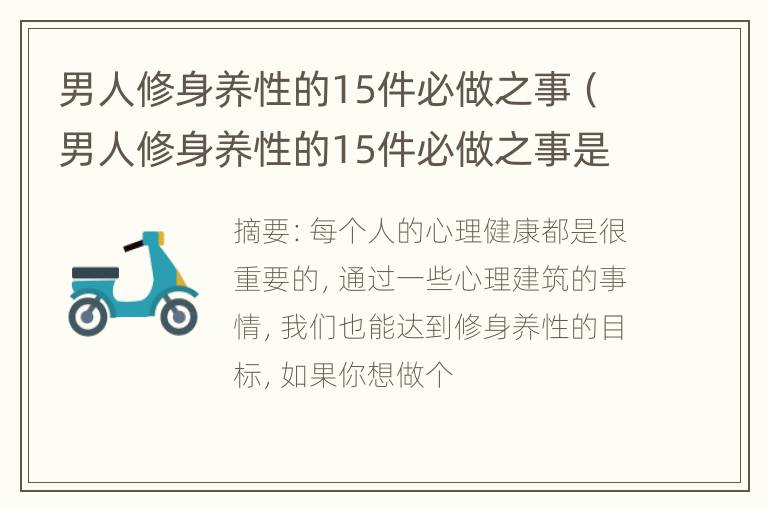 男人修身养性的15件必做之事（男人修身养性的15件必做之事是

摘要: 每个人的心理健康都是很重要的, 通过一些心理建筑的事情, 我们也能达到修身养性的目标, 如果你想做个